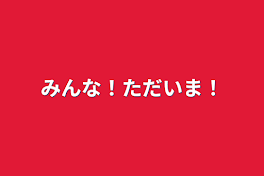 みんな！ただいま！